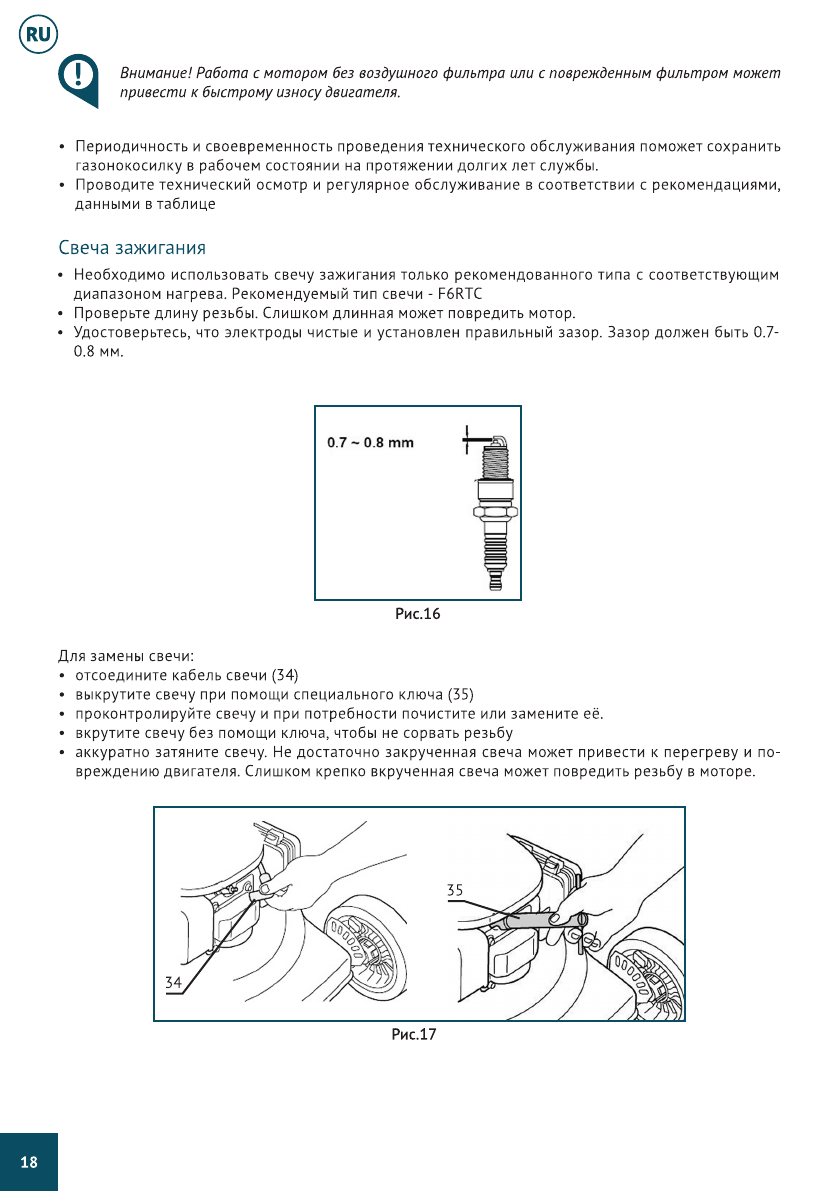 RU

Внимание! Работа с мотором без воздушного фильтра или с поврежденным фильтром может привести к быстрому износу двигателя.

• Периодичность и своевременность проведения технического обслуживания поможет сохранить газонокосилку в рабочем состоянии на протяжении долгих лет службы.
• Проводите технический осмотр и регулярное обслуживание в соответствии с рекомендациями, данными в таблице

Свеча зажигания
• Необходимо использовать свечу зажигания только рекомендованного типа с соответствующим диапазоном нагрева. Рекомендуемый тип свечи - F6RTC
• Проверьте длину резьбы. Слишком длинная может повредить мотор.
• Удостоверьтесь, что электроды чистые и установлен правильный зазор. Зазор должен быть 0.7-0.8 мм.

0.7 ~ 0.8 mm

Рис.16

Для замены свечи:
• отсоедините кабель свечи (34)
• выкрутите свечу при помощи специального ключа (35)
• проконтролируйте свечу и при потребности почистите или замените её.
• вкрутите свечу без помощи ключа, чтобы не сорвать резьбу
• аккуратно затяните свечу. Не достаточно закрученная свеча может привести к перегреву и повреждению двигателя. Слишком крепко вкрученная свеча может повредить резьбу в моторе.

34

35

Рис.17

18